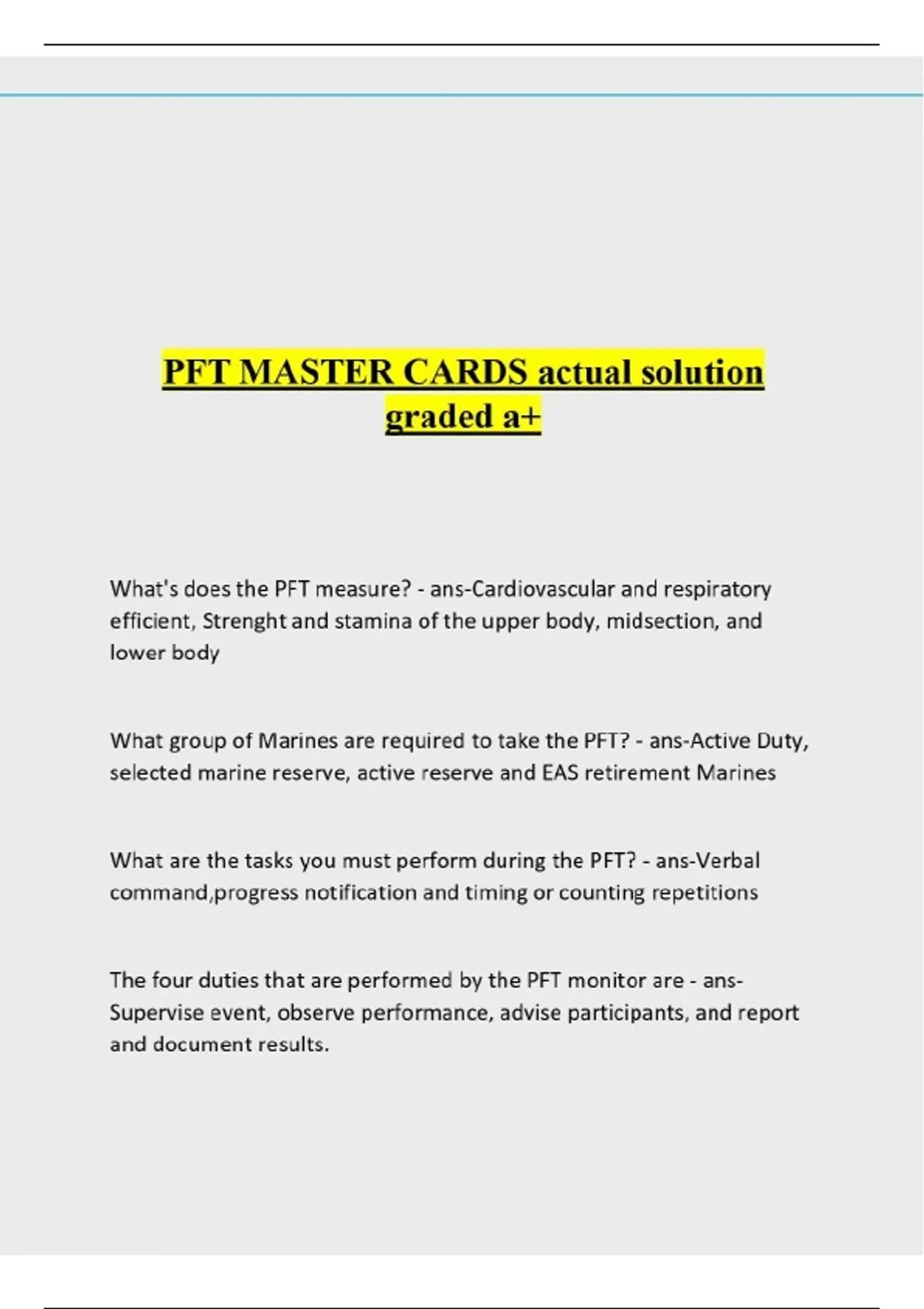 PFT MASTER CARDS actual solution graded a+

What's does the PFT measure? - ans-Cardiovascular and respiratory efficient, Strenght and stamina of the upper body, midsection, and lower body

What group of Marines are required to take the PFT? - ans-Active Duty, selected marine reserve, active reserve and EAS retirement Marines

What are the tasks you must perform during the PFT? - ans-Verbal command,progress notification and timing or counting repetitions

The four duties that are performed by the PFT monitor are - ans-Supervise event, observe performance, advise participants, and report and document results.